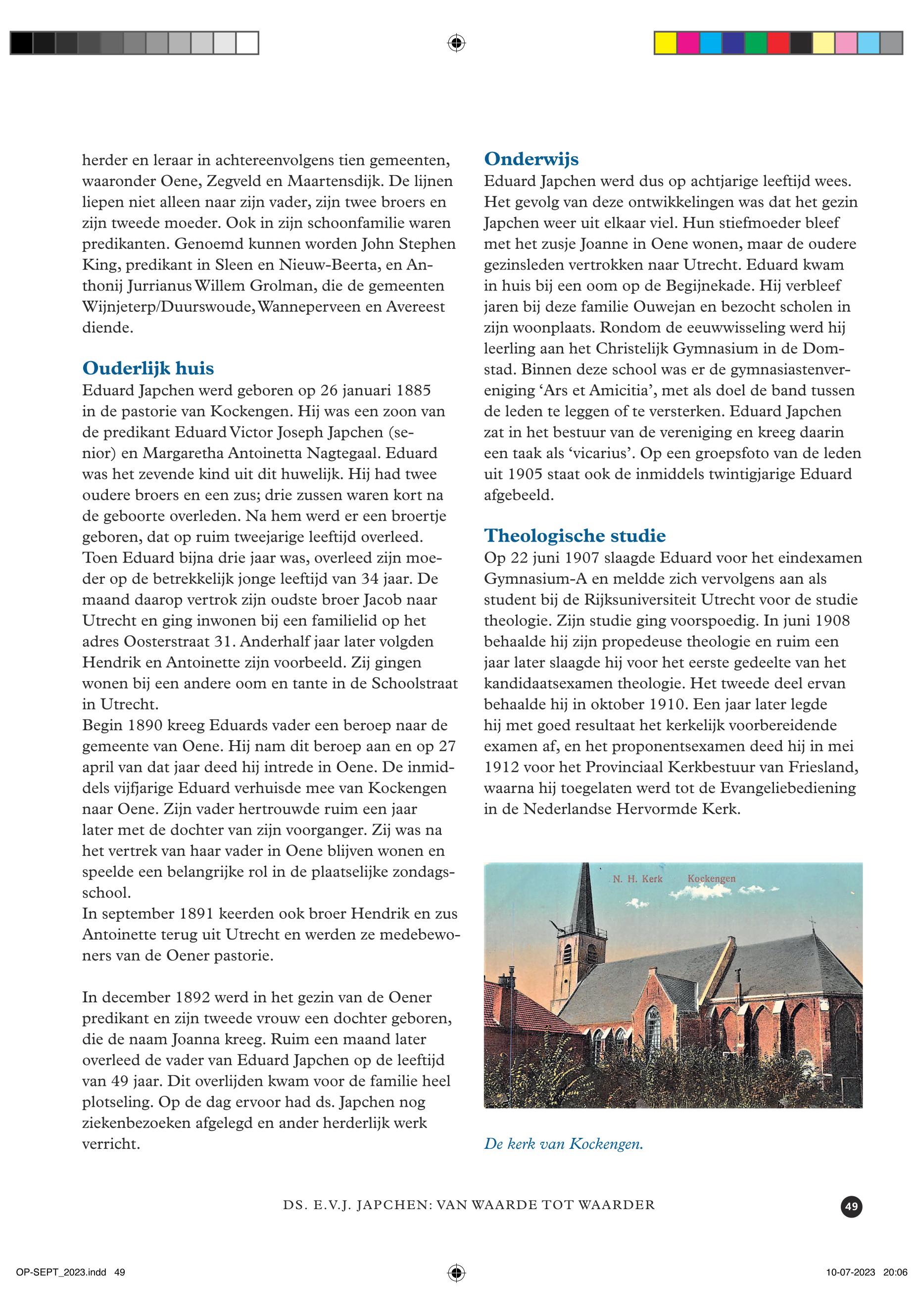 herder en leraar in achtereenvolgens tien gemeenten, waaronder Oene, Zegveld en Maartensdijk. De lijnen liepen niet alleen naar zijn vader, zijn twee broers en zijn tweede moeder. Ook in zijn schoonfamilie waren predikanten. Genoemd kunnen worden John Stephen King, predikant in Sleen en Nieuw-Beerta, en Anthonij Jurrianus Willem Grolman, die de gemeenten Wijnjeterp/Duurswoude, Wanneperveen en Avereest diende.

Ouderlijk huis
Eduard Japchen werd geboren op 26 januari 1885 in de pastorie van Kockengen. Hij was een zoon van de predikant Eduard Victor Joseph Japchen (senior) en Margaretha Antoinetta Nagtegaal. Eduard was het zevende kind uit dit huwelijk. Hij had twee oudere broers en een zus; drie zussen waren kort na de geboorte overleden. Na hem werd er een broertje geboren, dat op ruim tweejarige leeftijd overleed. Toen Eduard bijna drie jaar was, overleed zijn moeder op de betrekkelijk jonge leeftijd van 34 jaar. De maand daarop vertrok zijn oudste broer Jacob naar Utrecht en ging inwonen bij een familielid op het adres Oosterstraat 31. Anderhalf jaar later volgden Hendrik en Antoinette zijn voorbeeld. Zij gingen wonen bij een andere oom en tante in de Schoolstraat in Utrecht.
Begin 1890 kreeg Eduards vader een beroep naar de gemeente van Oene. Hij nam dit beroep aan en op 27 april van dat jaar deed hij intrede in Oene. De inmiddels vijfjarige Eduard verhuisde mee van Kockengen naar Oene. Zijn vader hertrouwde ruim een jaar later met de dochter van zijn voorganger. Zij was na het vertrek van haar vader in Oene blijven wonen en speelde een belangrijke rol in de plaatselijke zondagsschool.
In september 1891 keerden ook broer Hendrik en zus Antoinette terug uit Utrecht en werden ze medebewoners van de Oener pastorie.

In december 1892 werd in het gezin van de Oener predikant en zijn tweede vrouw een dochter geboren, die de naam Joanna kreeg. Ruim een maand later overleed de vader van Eduard Japchen op de leeftijd van 49 jaar. Dit overlijden kwam voor de familie heel plotseling. Op de dag ervoor had ds. Japchen nog ziekenbezoeken afgelegd en ander herderlijk werk verricht.

Onderwijs
Eduard Japchen werd dus op achtjarige leeftijd wees. Het gevolg van deze ontwikkelingen was dat het gezin Japchen weer uit elkaar viel. Hun stiefmoeder bleef met het zusje Joanne in Oene wonen, maar de oudere gezinsleden vertrokken naar Utrecht. Eduard kwam in huis bij een oom op de Begijnekade. Hij verbleef jaren bij deze familie Ouwejan en bezocht scholen in zijn woonplaats. Rondom de eeuwwisseling werd hij leerling aan het Christelijk Gymnasium in de Domstad. Binnen deze school was er de gymnasiastenvereniging ‘Ars et Amicitia’, met als doel de band tussen de leden te leggen of te versterken. Eduard Japchen zat in het bestuur van de vereniging en kreeg daarin een taak als ‘vicarius’. Op een groepsfoto van de leden uit 1905 staat ook de inmiddels twintigjarige Eduard afgebeeld.

Theologische studie
Op 22 juni 1907 slaagde Eduard voor het eindexamen Gymnasium-A en meldde zich vervolgens aan als student bij de Rijksuniversiteit Utrecht voor de studie theologie. Zijn studie ging voorspoedig. In juni 1908 behaalde hij zijn propedeuse theologie en ruim een jaar later slaagde hij voor het eerste gedeelte van het kandidaatsexamen theologie. Het tweede deel ervan behaalde hij in oktober 1910. Een jaar later legde hij met goed resultaat het kerkelijk voorbereidende examen af, en het proponentsexamen deed hij in mei 1912 voor het Provinciaal Kerkbestuur van Friesland, waarna hij toegelaten werd tot de Evangeliebediening in de Nederlandse Hervormde Kerk.

N. H. Kerk Kockengen

De kerk van Kockengen.

DS. E.V.J. JAPCHEN: VAN WAARDE TOT WAARDER

49

OP-SEPT_2023.indd 49

10-07-2023 20:06